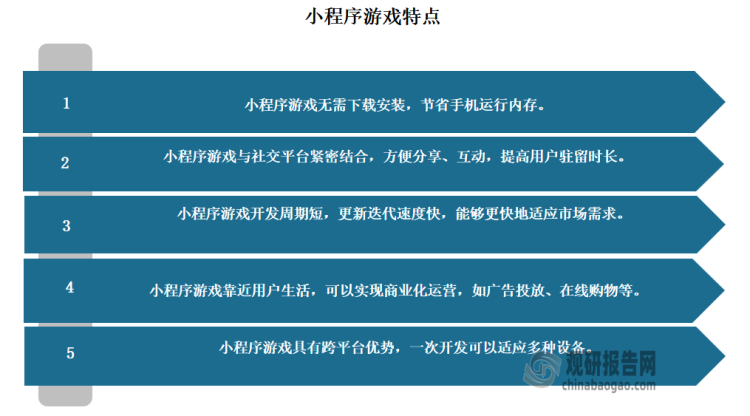 小程序游戏特点

1

小程序游戏无需下载安装，节省手机运行内存。

2

小程序游戏与社交平台紧密结合，方便分享、互动，提高用户驻留时长。

3

小程序游戏开发周期短，更新迭代速度快，能够更快地适应市场需求。

4

小程序游戏靠近用户生活，可以实现商业化运营，如广告投放、在线购物等。

5

小程序游戏具有跨平台优势，一次开发可以适应多种设备。

观研报告网
chinabaogao.com